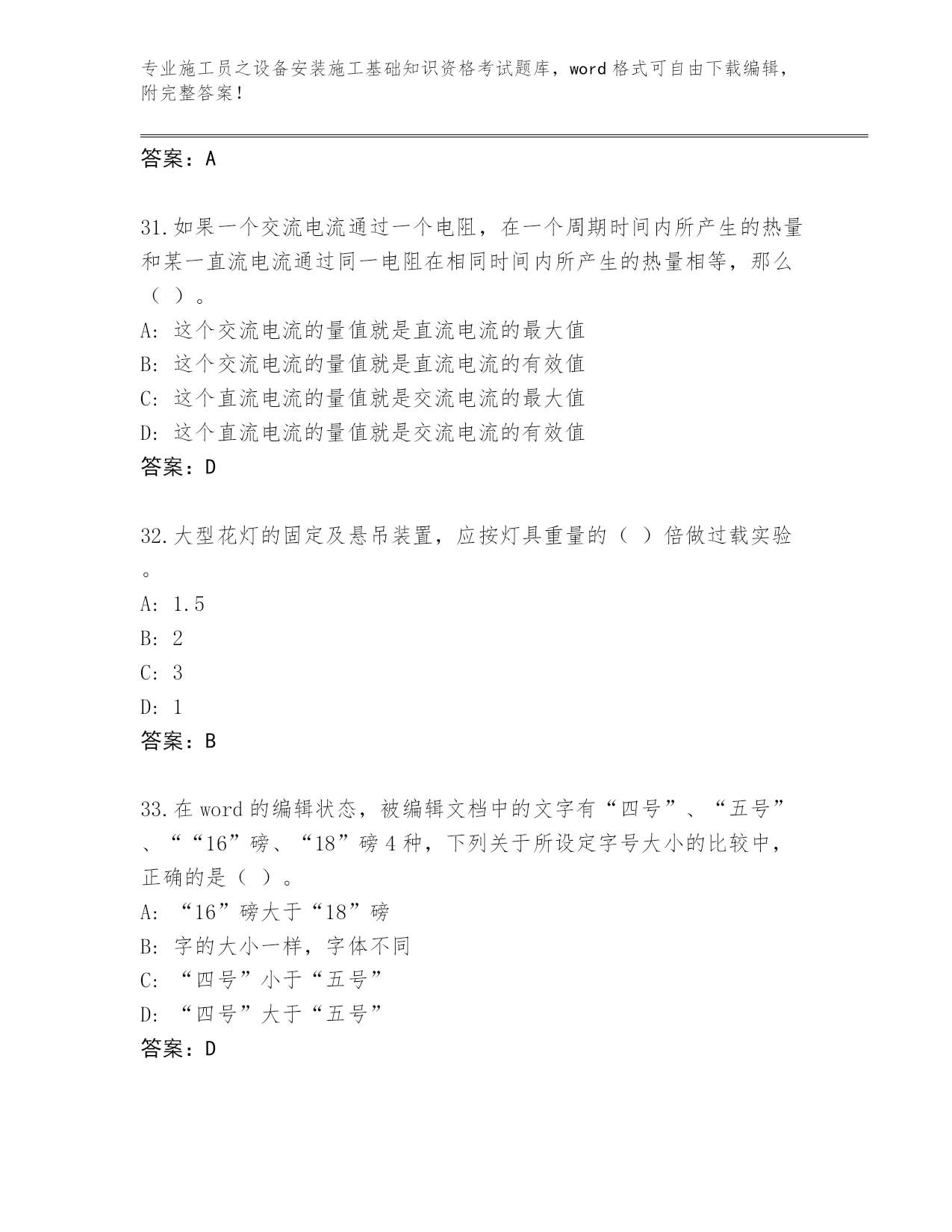 专业施工员之设备安装施工基础知识资格考试题库，word 格式可自由下载编辑，附完整答案！

答案：A

31.如果一个交流电流通过一个电阻，在一个周期时间内所产生的热量和某一直流电流通过同一电阻在相同时间内所产生的热量相等，那么（ ）。
A: 这个交流电流的量值就是直流电流的最大值
B: 这个交流电流的量值就是直流电流的有效值
C: 这个直流电流的量值就是交流电流的最大值
D: 这个直流电流的量值就是交流电流的有效值
答案：D

32.大型花灯的固定及悬吊装置，应按灯具重量的（ ）倍做过载实验。
A: 1.5
B: 2
C: 3
D: 1
答案：B

33.在 word 的编辑状态，被编辑文档中的文字有“四号”、“五号”、““16”磅、“18”磅 4 种，下列关于所设定字号大小的比较中，正确的是（ ）。
A: “16”磅大于“18”磅
B: 字的大小一样，字体不同
C: “四号”小于“五号”
D: “四号”大于“五号”
答案：D